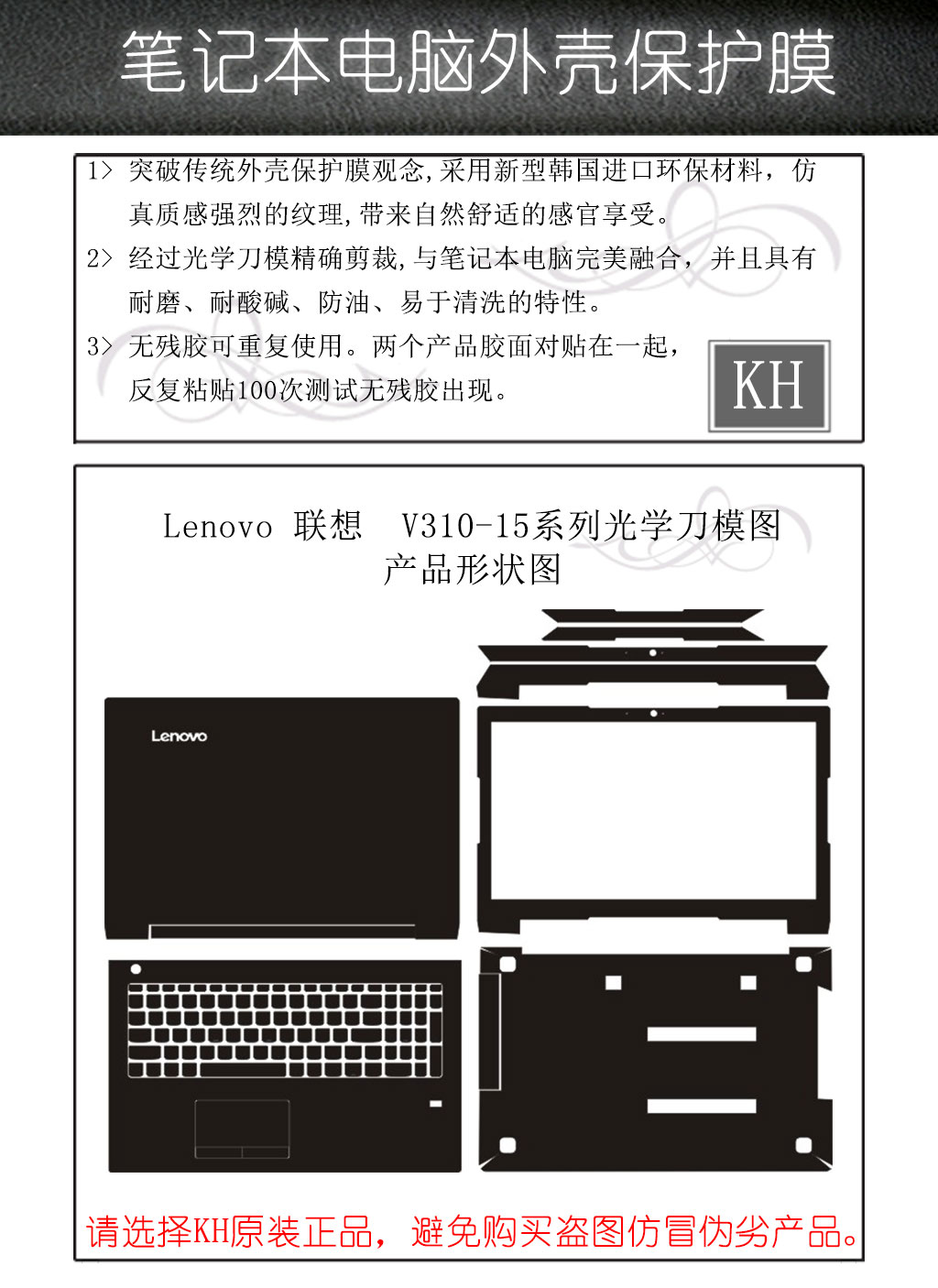 笔记本电脑外壳保护膜

1> 突破传统外壳保护膜观念,采用新型韩国进口环保材料，仿真质感强烈的纹理,带来自然舒适的感官享受。

2> 经过光学刀模精确剪裁,与笔记本电脑完美融合，并且具有耐磨、耐酸碱、防油、易于清洗的特性。

3> 无残胶可重复使用。两个产品胶面对贴在一起，反复粘贴100次测试无残胶出现。

KH

Lenovo 联想 V310-15系列光学刀模图
产品形状图

Lenovo

请选择KH原装正品，避免购买盗图仿冒伪劣产品。